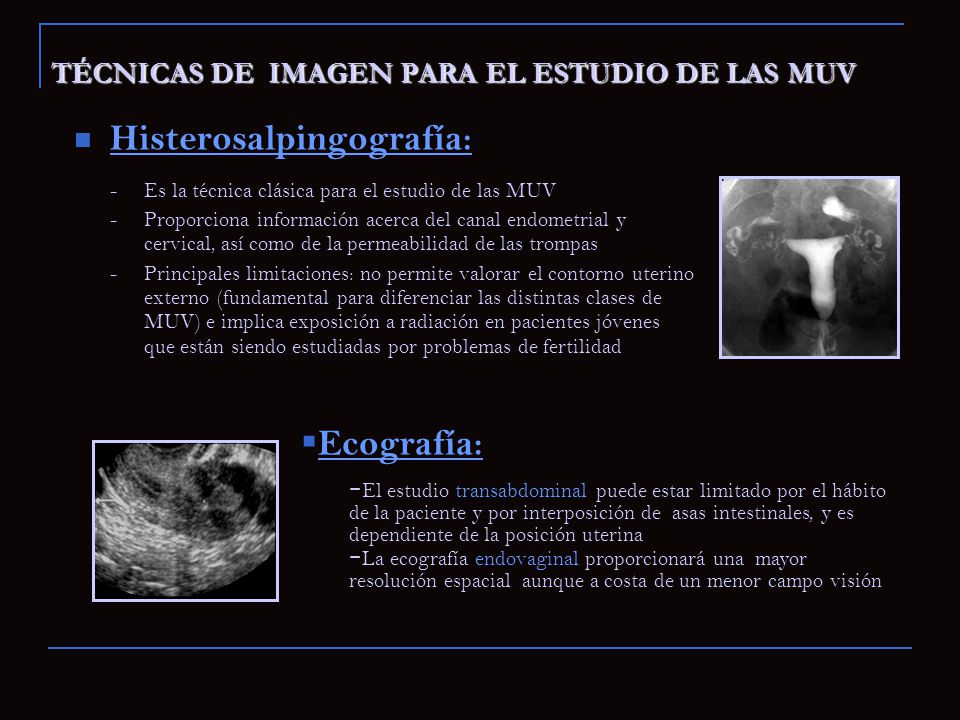 TÉCNICAS DE IMAGEN PARA EL ESTUDIO DE LAS MUV

Histerosalpingografía:

- Es la técnica clásica para el estudio de las MUV
- Proporciona información acerca del canal endometrial y cervical, así como de la permeabilidad de las trompas
- Principales limitaciones: no permite valorar el contorno uterino externo (fundamental para diferenciar las distintas clases de MUV) e implica exposición a radiación en pacientes jóvenes que están siendo estudiadas por problemas de fertilidad

Ecografía:

-El estudio transabdominal puede estar limitado por el hábito de la paciente y por interposición de asas intestinales, y es dependiente de la posición uterina
-La ecografía endovaginal proporcionará una mayor resolución espacial aunque a costa de un menor campo visión